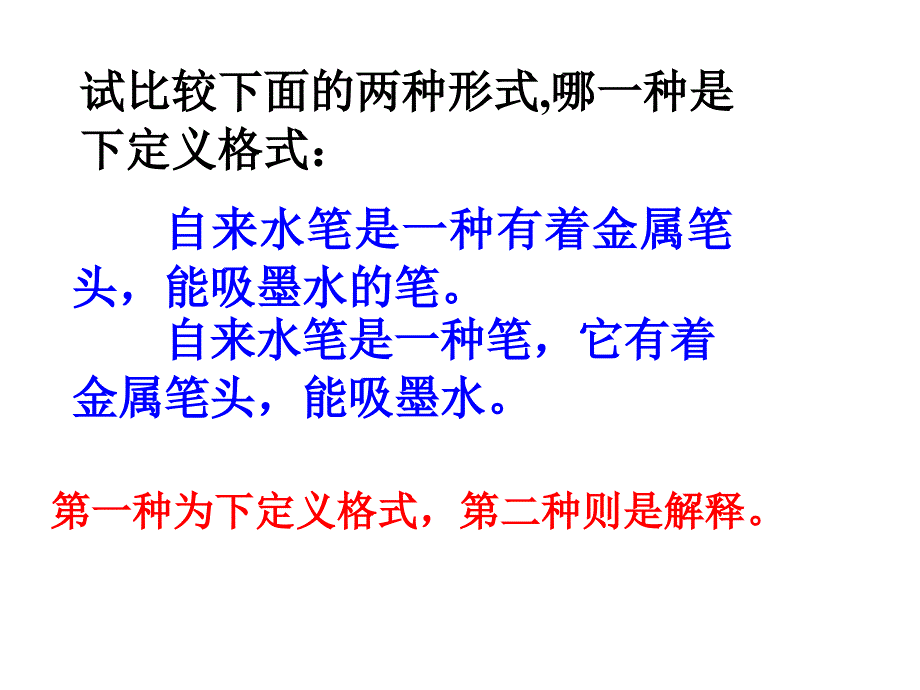 试比较下面的两种形式,哪一种是下定义格式：

自来水笔是一种有着金属笔头，能吸墨水的笔。

自来水笔是一种笔，它有着金属笔头，能吸墨水。

第一种为下定义格式，第二种则是解释。